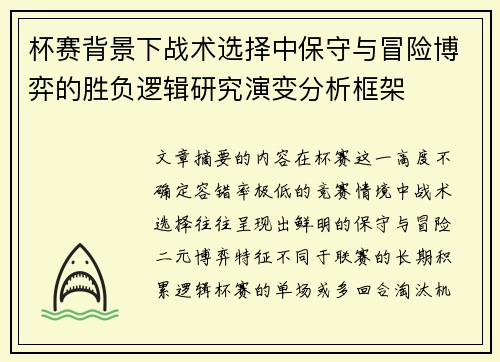 杯赛背景下战术选择中保守与冒险博弈的胜负逻辑研究演变分析框架

文章摘要的内容在杯赛这一高度不确定容错率极低的竞赛情境中战术选择往往呈现出鲜明的保守与冒险二元博弈特征不同于联赛的长期积累逻辑杯赛的单场或多回合淘汰机